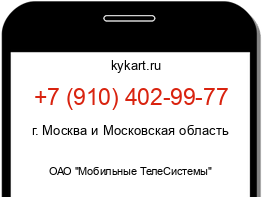 kykart.ru

+7 (910) 402-99-77

г. Москва и Московская область

ОАО "Мобильные ТелеСистемы"